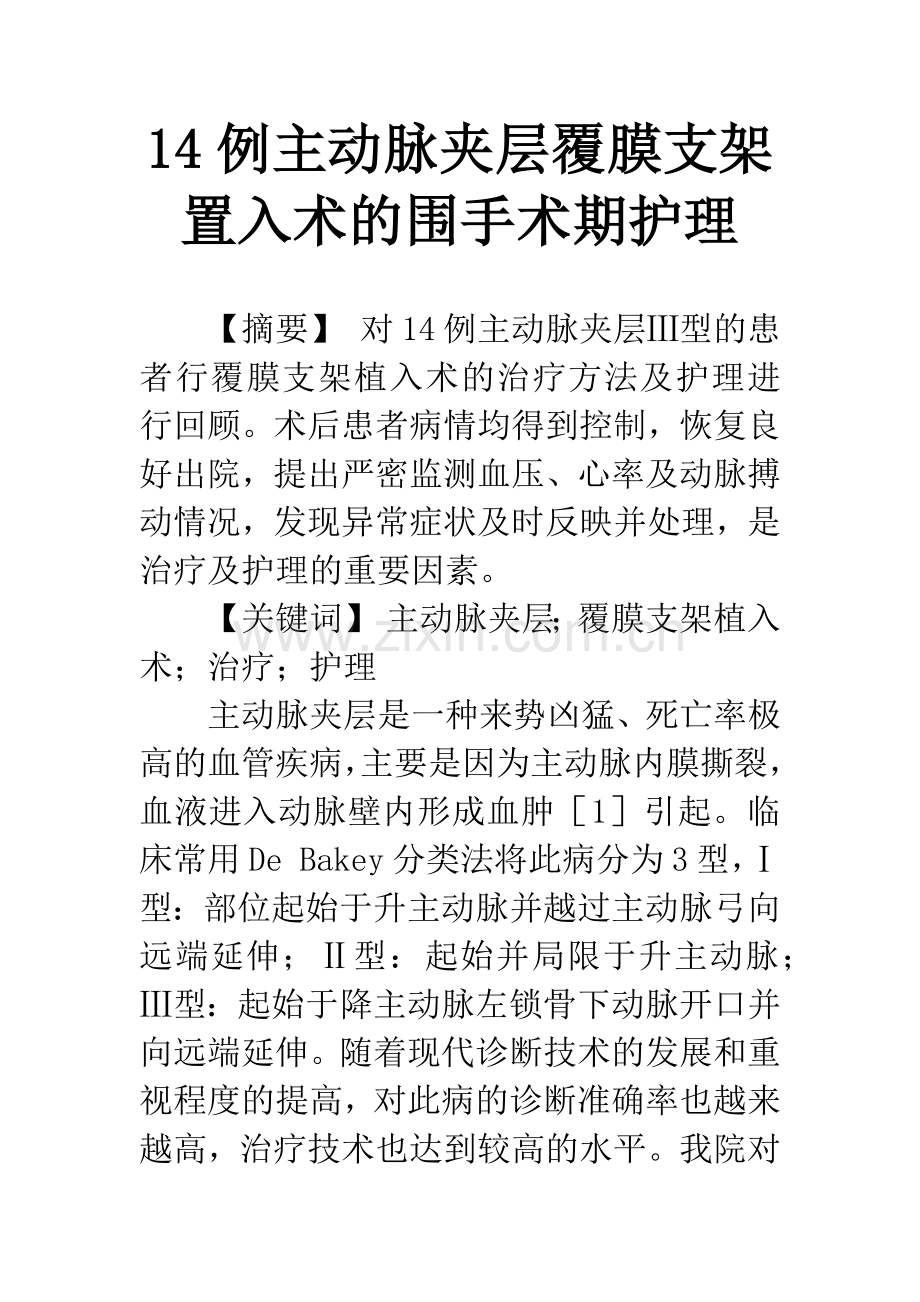 14例主动脉夹层覆膜支架置入术的围手术期护理

【摘要】 对14例主动脉夹层Ⅲ型的患者行覆膜支架植入术的治疗方法及护理进行回顾。术后患者病情均得到控制，恢复良好出院，提出严密监测血压、心率及动脉搏动情况，发现异常症状及时反映并处理，是治疗及护理的重要因素。

【关键词】主动脉夹层；覆膜支架植入术；治疗；护理

zixin.com.cn

主动脉夹层是一种来势凶猛、死亡率极高的血管疾病，主要是因为主动脉内膜撕裂，血液进入动脉壁内形成血肿［1］引起。临床常用De Bakey分类法将此病分为3型，Ⅰ型：部位起始于升主动脉并越过主动脉弓向远端延伸；Ⅱ型：起始并局限于升主动脉；Ⅲ型：起始于降主动脉左锁骨下动脉开口并向远端延伸。随着现代诊断技术的发展和重视程度的提高，对此病的诊断准确率也越来越高，治疗技术也达到较高的水平。我院对